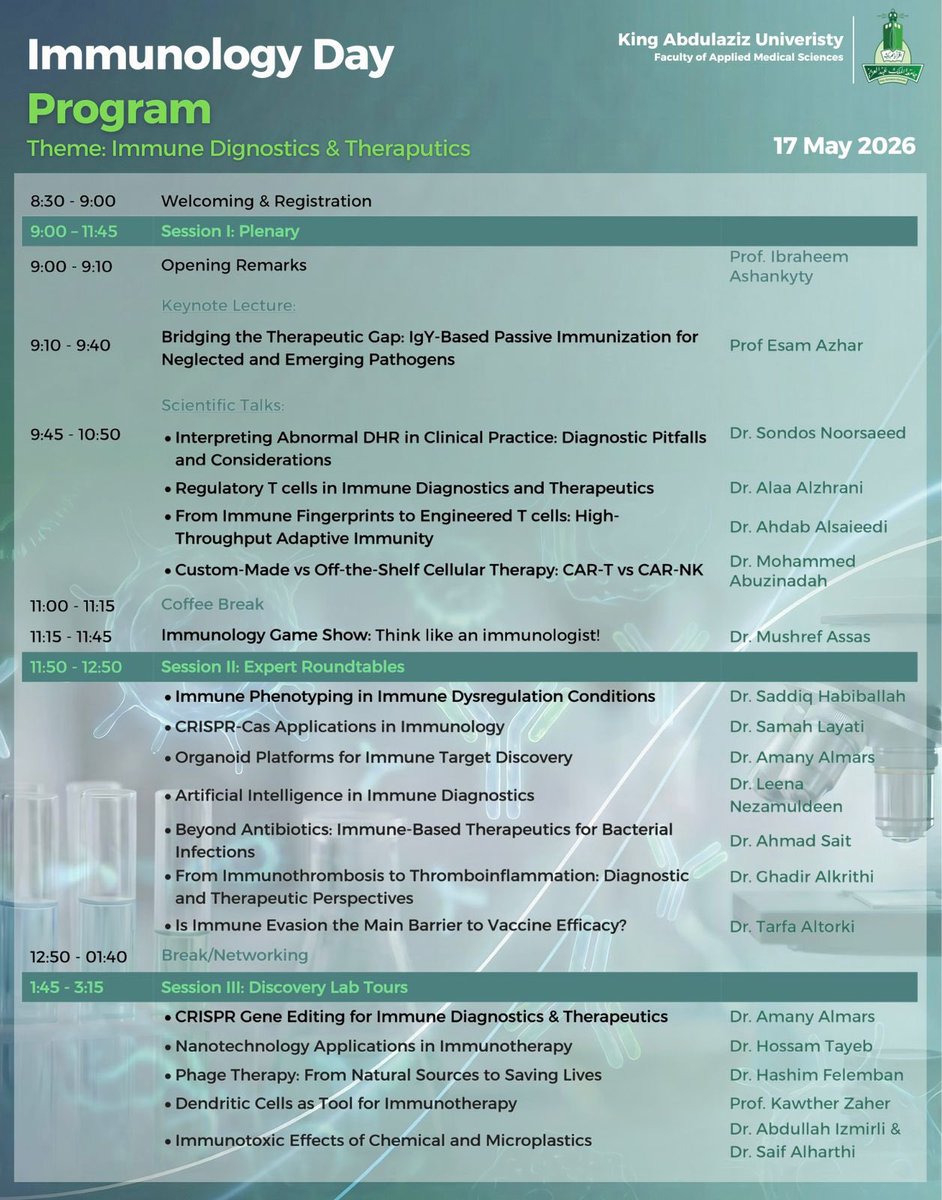 Immunology Day
Program
Theme: Immune Dignostics & Theraputics

King Abdulaziz University
Faculty of Applied Medical Sciences

17 May 2026

| | | |
|---|---|---|
| 8:30 - 9:00 | Welcoming & Registration | |
| 9:00 – 11:45 | Session I: Plenary | |
| 9:00 - 9:10 | Opening Remarks | Prof. Ibraheem Ashankyty |
| | Keynote Lecture: | |
| 9:10 - 9:40 | Bridging the Therapeutic Gap: IgY-Based Passive Immunization for Neglected and Emerging Pathogens | Prof Esam Azhar |
| | Scientific Talks: | |
| 9:45 - 10:50 | • Interpreting Abnormal DHR in Clinical Practice: Diagnostic Pitfalls and Considerations | Dr. Sondos Noorsaeed |
| | • Regulatory T cells in Immune Diagnostics and Therapeutics | Dr. Alaa Alzhrani |
| | • From Immune Fingerprints to Engineered T cells: High-Throughput Adaptive Immunity | Dr. Ahdab Alsaieedi |
| | • Custom-Made vs Off-the-Shelf Cellular Therapy: CAR-T vs CAR-NK | Dr. Mohammed Abuzinadah |
| 11:00 - 11:15 | Coffee Break | |
| 11:15 - 11:45 | Immunology Game Show: Think like an immunologist! | Dr. Mushref Assas |
| 11:50 - 12:50 | Session II: Expert Roundtables | |
| | • Immune Phenotyping in Immune Dysregulation Conditions | Dr. Saddiq Habiballah |
| | • CRISPR-Cas Applications in Immunology | Dr. Samah Layati |
| | • Organoid Platforms for Immune Target Discovery | Dr. Amany Almars |
| | • Artificial Intelligence in Immune Diagnostics | Dr. Leena Nezamuldeen |
| | • Beyond Antibiotics: Immune-Based Therapeutics for Bacterial Infections | Dr. Ahmad Sait |
| | • From Immunothrombosis to Thromboinflammation: Diagnostic and Therapeutic Perspectives | Dr. Ghadir Alkrithi |
| | • Is Immune Evasion the Main Barrier to Vaccine Efficacy? | Dr. Tarfa Altorki |
| 12:50 - 01:40 | Break/Networking | |
| 1:45 - 3:15 | Session III: Discovery Lab Tours | |
| | • CRISPR Gene Editing for Immune Diagnostics & Therapeutics | Dr. Amany Almars |
| | • Nanotechnology Applications in Immunotherapy | Dr. Hossam Tayeb |
| | • Phage Therapy: From Natural Sources to Saving Lives | Dr. Hashim Felemban |
| | • Dendritic Cells as Tool for Immunotherapy | Prof. Kawther Zaher |
| | • Immunotoxic Effects of Chemical and Microplastics | Dr. Abdullah Izmirli & Dr. Saif Alharthi |